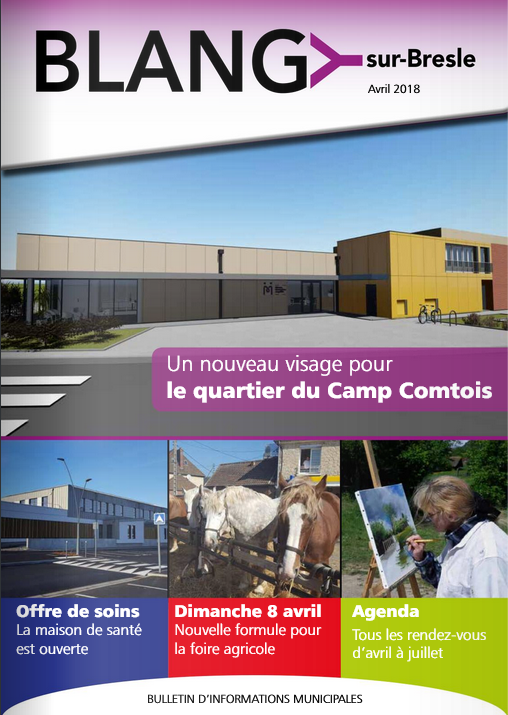 BLANGY sur-Bresle

Avril 2018

Un nouveau visage pour
le quartier du Camp Comtois

Offre de soins
La maison de santé est ouverte

Dimanche 8 avril
Nouvelle formule pour la foire agricole

Agenda
Tous les rendez-vous d'avril à juillet

BULLETIN D'INFORMATIONS MUNICIPALES